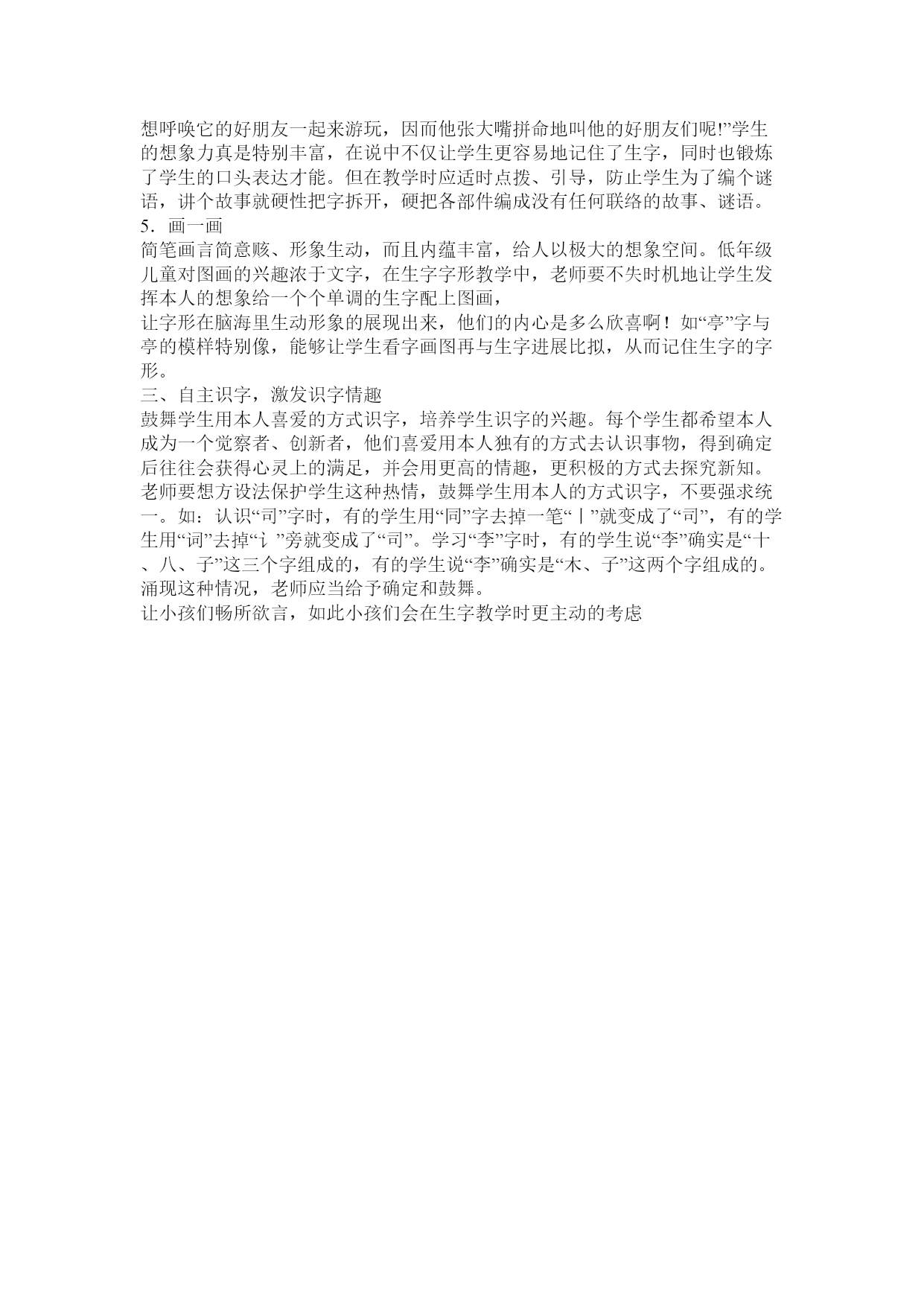 想呼唤它的好朋友一起来游玩，因而他张大嘴拼命地叫他的好朋友们呢!”学生的想象力真是特别丰富，在说中不仅让学生更容易地记住了生字，同时也锻炼了学生的口头表达才能。但在教学时应适时点拨、引导，防止学生为了编个谜语，讲个故事就硬性把字拆开，硬把各部件编成没有任何联络的故事、谜语。
5．画一画
简笔画言简意赅、形象生动，而且内蕴丰富，给人以极大的想象空间。低年级儿童对图画的兴趣浓于文字，在生字字形教学中，老师要不失时机地让学生发挥本人的想象给一个个单调的生字配上图画，
让字形在脑海里生动形象的展现出来，他们的内心是多么欣喜啊！如“亭”字与亭的模样特别像，能够让学生看字画图再与生字进展比拟，从而记住生字的字形。
三、自主识字，激发识字情趣
鼓舞学生用本人喜爱的方式识字，培养学生识字的兴趣。每个学生都希望本人成为一个觉察者、创新者，他们喜爱用本人独有的方式去认识事物，得到确定后往往会获得心灵上的满足，并会用更高的情趣，更积极的方式去探究新知。老师要想方设法保护学生这种热情，鼓舞学生用本人的方式识字，不要强求统一。如：认识“司”字时，有的学生用“同”字去掉一笔“丨”就变成了“司”，有的学生用“词”去掉“讠”旁就变成了“司”。学习“李”字时，有的学生说“李”确实是“十、八、子”这三个字组成的，有的学生说“李”确实是“木、子”这两个字组成的。涌现这种情况，老师应当给予确定和鼓舞。
让小孩们畅所欲言，如此小孩们会在生字教学时更主动的考虑